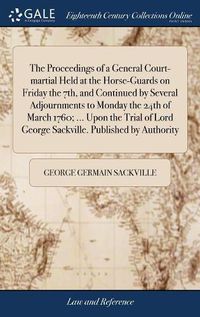 GALE

Eighteenth Century Collections Online

The Proceedings of a General Court-martial Held at the Horse-Guards on Friday the 7th, and Continued by Several Adjournments to Monday the 24th of March 1760; ... Upon the Trial of Lord George Sackville. Published by Authority

GEORGE GERMAIN SACKVILLE

Law and Reference